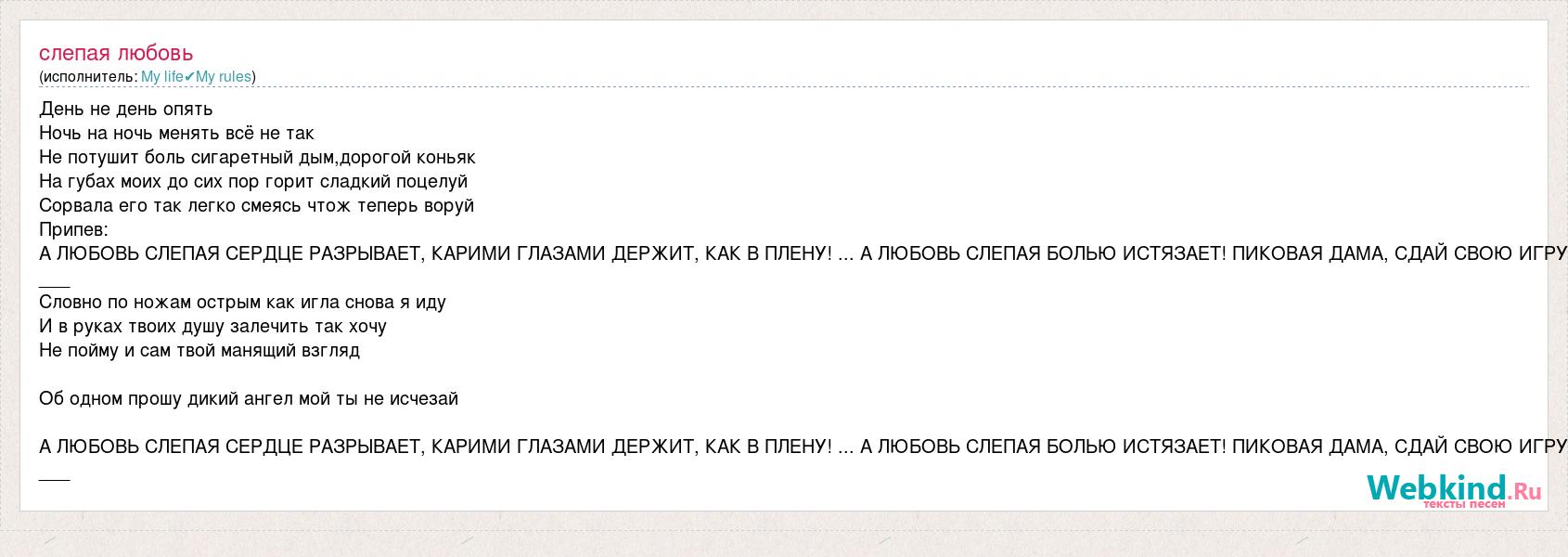 слепая любовь
(исполнитель: My life✔My rules)

День не день опять
Ночь на ночь менять всё не так
Не потушит боль сигаретный дым,дорогой коньяк
На губах моих до сих пор горит сладкий поцелуй
Сорвала его так легко смеясь чтож теперь воруй
Припев:
А ЛЮБОВЬ СЛЕПАЯ СЕРДЦЕ РАЗРЫВАЕТ, КАРИМИ ГЛАЗАМИ ДЕРЖИТ, КАК В ПЛЕНУ! ... А ЛЮБОВЬ СЛЕПАЯ БОЛЬЮ ИСТЯЗАЕТ! ПИКОВАЯ ДАМА, СДАЙ СВОЮ ИГРУ
___
Словно по ножам острым как игла снова я иду
И в руках твоих душу залечить так хочу
Не пойму и сам твой манящий взгляд

Об одном прошу дикий ангел мой ты не исчезай

А ЛЮБОВЬ СЛЕПАЯ СЕРДЦЕ РАЗРЫВАЕТ, КАРИМИ ГЛАЗАМИ ДЕРЖИТ, КАК В ПЛЕНУ! ... А ЛЮБОВЬ СЛЕПАЯ БОЛЬЮ ИСТЯЗАЕТ! ПИКОВАЯ ДАМА, СДАЙ СВОЮ ИГРУ
___

Webkind.Ru
тексты песен